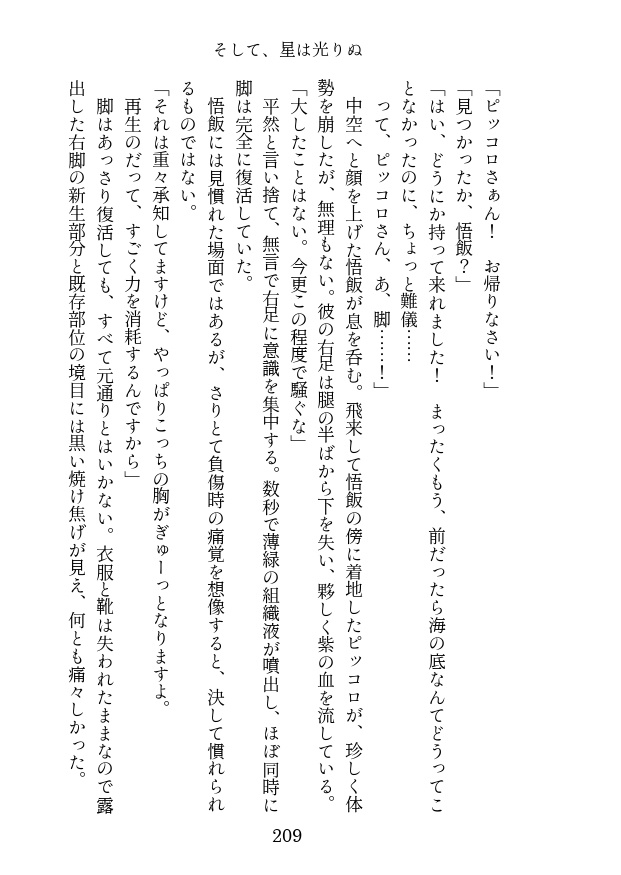 そして、星は光りぬ

「ピッコロさぁん！　お帰りなさい！」

「見つかったか、悟飯？」

「はい、どうにか持って来れました！　まったくもう、前だったら海の底なんてどうってことなかったのに、ちょっと難儀……って、ピッコロさん、あ、脚……！」

中空へと顔を上げた悟飯が息を呑む。飛来して悟飯の傍に着地したピッコロが、珍しく体勢を崩したが、無理もない。彼の右足は腿の半ばから下を失い、夥しく紫の血を流している。

「大したことはない。今更この程度で騒ぐな」

平然と言い捨て、無言で右足に意識を集中する。数秒で薄緑の組織液が噴出し、ほぼ同時に脚は完全に復活していた。

悟飯には見慣れた場面ではあるが、さりとて負傷時の痛覚を想像すると、決して慣れられるものではない。

「それは重々承知してますけど、やっぱりこっちの胸がぎゅーっとなりますよ。再生のだって、すごく力を消耗するんですから」

脚はあっさり復活しても、すべて元通りとはいかない。衣服と靴は失われたままなので露出した右脚の新生部分と既存部位の境目には黒い焼け焦げが見え、何とも痛々しかった。

209